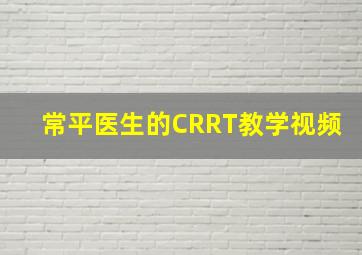 常平医生的CRRT教学视频